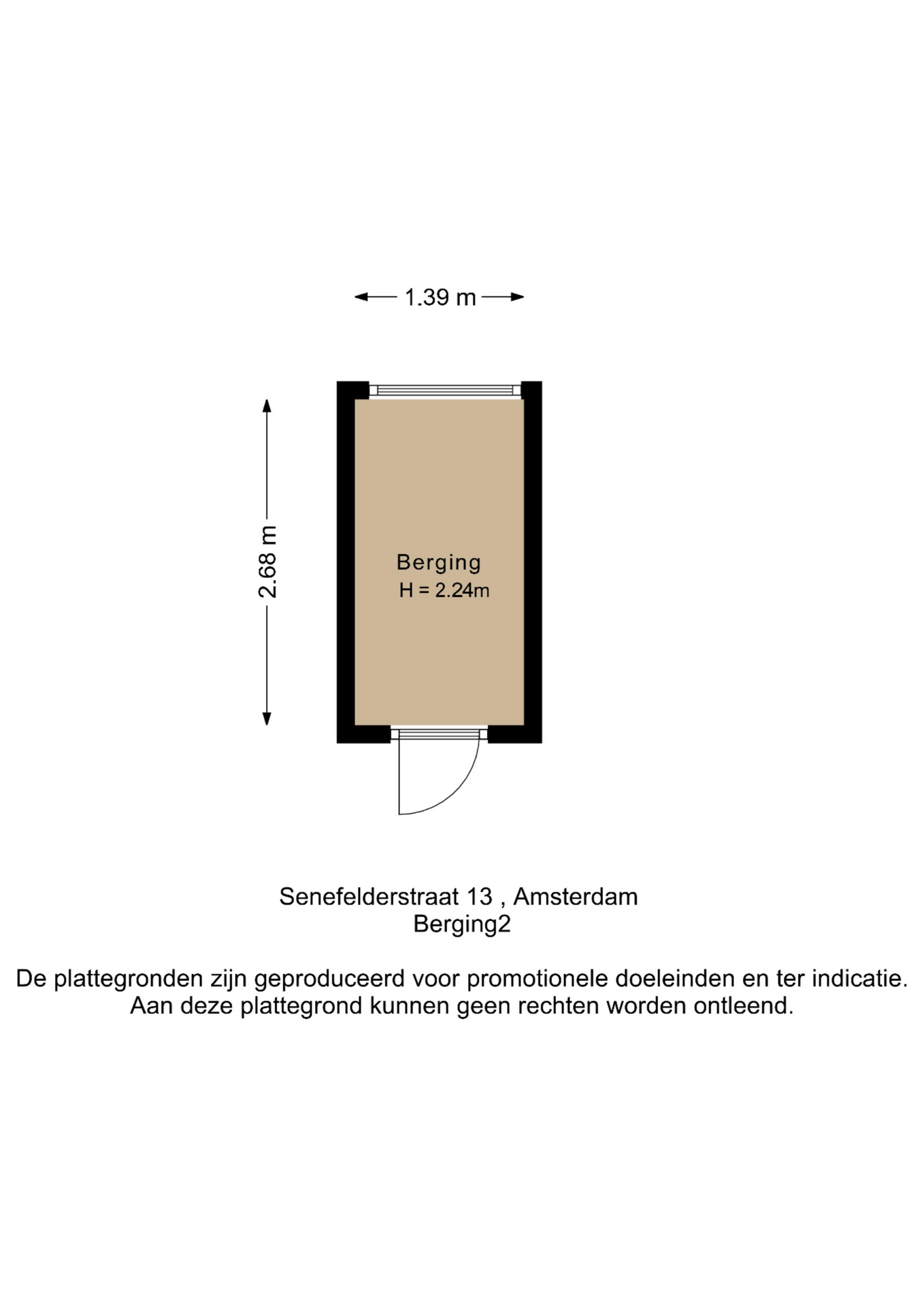 1.39 m

2.68 m

Berging
H = 2.24m

Senefelderstraat 13 , Amsterdam
Berging2

De plattegronden zijn geproduceerd voor promotionele doeleinden en ter indicatie.
Aan deze plattegrond kunnen geen rechten worden ontleend.